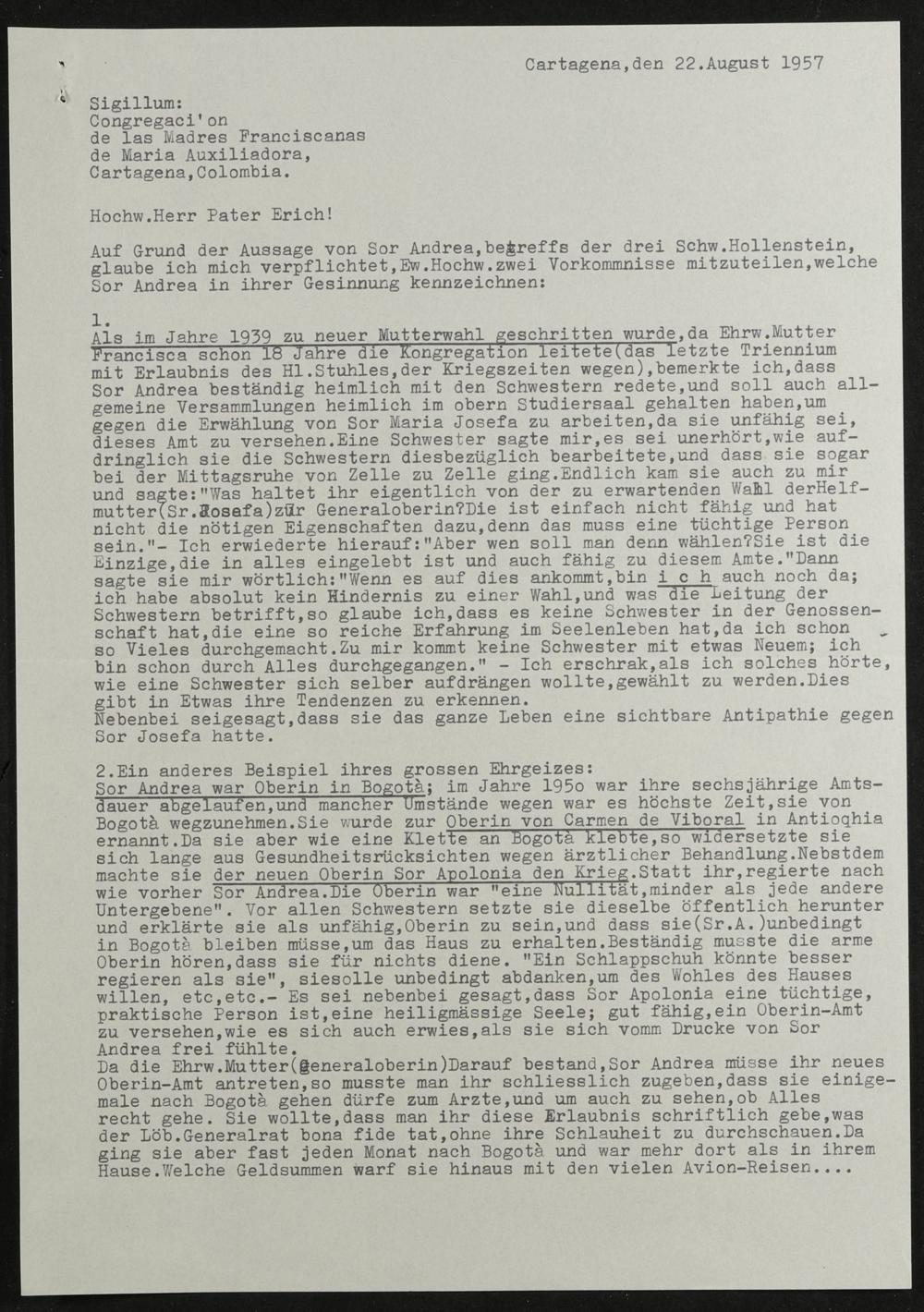 Cartagena,den 22.August 1957

Sigillum:
Congregaci'on
de las Madres Franciscanas
de Maria Auxiliadora,
Cartagena,Colombia.

Hochw.Herr Pater Erich!

Auf Grund der Aussage von Sor Andrea,betreffs der drei Schw.Hollenstein, glaube ich mich verpflichtet,Ew.Hochw.zwei Vorkommnisse mitzuteilen,welche Sor Andrea in ihrer Gesinnung kennzeichnen:

1.
Als im Jahre 1939 zu neuer Mutterwahl geschritten wurde,da Ehrw.Mutter Francisca schon 18 Jahre die Kongregation leitete(das letzte Triennium mit Erlaubnis des Hl.Stuhles,der Kriegszeiten wegen),bemerkte ich,dass Sor Andrea beständig heimlich mit den Schwestern redete,und soll auch allgemeine Versammlungen heimlich im obern Studiersaal gehalten haben,um gegen die Erwählung von Sor Maria Josefa zu arbeiten,da sie unfähig sei, dieses Amt zu versehen.Eine Schwester sagte mir,es sei unerhört,wie aufdringlich sie die Schwestern diesbezüglich bearbeitete,und dass sie sogar bei der Mittagsruhe von Zelle zu Zelle ging.Endlich kam sie auch zu mir und sagte:"Was haltet ihr eigentlich von der zu erwartenden Wahl derHelfmutter(Sr.Josefa)zur Generaloberin?Die ist einfach nicht fähig und hat nicht die nötigen Eigenschaften dazu,denn das muss eine tüchtige Person sein."- Ich erwiederte hierauf:"Aber wen soll man denn wählen?Sie ist die Einzige,die in alles eingelebt ist und auch fähig zu diesem Amte."Dann sagte sie mir wörtlich:"Wenn es auf dies ankommt,bin i c h auch noch da; ich habe absolut kein Hindernis zu einer Wahl,und was die Leitung der Schwestern betrifft,so glaube ich,dass es keine Schwester in der Genossenschaft hat,die eine so reiche Erfahrung im Seelenleben hat,da ich schon so Vieles durchgemacht.Zu mir kommt keine Schwester mit etwas Neuem; ich bin schon durch Alles durchgegangen." - Ich erschrak,als ich solches hörte, wie eine Schwester sich selber aufdrängen wollte,gewählt zu werden.Dies gibt in Etwas ihre Tendenzen zu erkennen.
Nebenbei seigesagt,dass sie das ganze Leben eine sichtbare Antipathie gegen Sor Josefa hatte.

2.Ein anderes Beispiel ihres grossen Ehrgeizes:
Sor Andrea war Oberin in Bogotà; im Jahre 195o war ihre sechsjährige Amtsdauer abgelaufen,und mancher Umstände wegen war es höchste Zeit,sie von Bogotà wegzunehmen.Sie wurde zur Oberin von Carmen de Viboral in Antioqhia ernannt.Da sie aber wie eine Klette an Bogotà klebte,so widersetzte sie sich lange aus Gesundheitsrücksichten wegen ärztlicher Behandlung.Nebstdem machte sie der neuen Oberin Sor Apolonia den Krieg.Statt ihr,regierte nach wie vorher Sor Andrea.Die Oberin war "eine Nullität,minder als jede andere Untergebene". Vor allen Schwestern setzte sie dieselbe öffentlich herunter und erklärte sie als unfähig,Oberin zu sein,und dass sie(Sr.A.)unbedingt in Bogotà bleiben müsse,um das Haus zu erhalten.Beständig musste die arme Oberin hören,dass sie für nichts diene. "Ein Schlappschuh könnte besser regieren als sie", siesolle unbedingt abdanken,um des Wohles des Hauses willen, etc,etc.- Es sei nebenbei gesagt,dass Sor Apolonia eine tüchtige, praktische Person ist,eine heiligmässige Seele; gut fähig,ein Oberin-Amt zu versehen,wie es sich auch erwies,als sie sich vomm Drucke von Sor Andrea frei fühlte.
Da die Ehrw.Mutter(Generaloberin)Darauf bestand,Sor Andrea müsse ihr neues Oberin-Amt antreten,so musste man ihr schliesslich zugeben,dass sie einigemale nach Bogotà gehen dürfe zum Arzte,und um auch zu sehen,ob Alles recht gehe. Sie wollte,dass man ihr diese Erlaubnis schriftlich gebe,was der Löb.Generalrat bona fide tat,ohne ihre Schlauheit zu durchschauen.Da ging sie aber fast jeden Monat nach Bogotà und war mehr dort als in ihrem Hause.Welche Geldsummen warf sie hinaus mit den vielen Avion-Reisen....